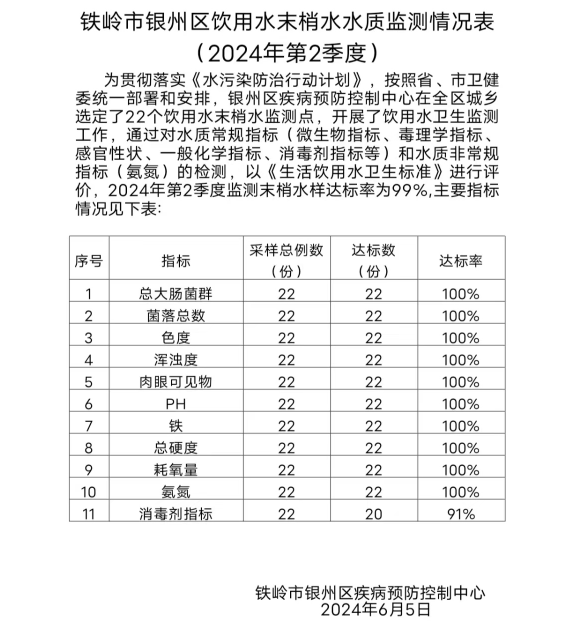 铁岭市银州区饮用水末梢水水质监测情况表
（2024年第2季度）

为贯彻落实《水污染防治行动计划》，按照省、市卫健委统一部署和安排，银州区疾病预防控制中心在全区城乡选定了22个饮用水末梢水监测点，开展了饮用水卫生监测工作，通过对水质常规指标（微生物指标、毒理学指标、感官性状、一般化学指标、消毒剂指标等）和水质非常规指标（氨氮）的检测，以《生活饮用水卫生标准》进行评价，2024年第2季度监测末梢水样达标率为99%,主要指标情况见下表：

| 序号 | 指标 | 采样总例数（份） | 达标数（份） | 达标率 |
|---|---|---|---|---|
| 1 | 总大肠菌群 | 22 | 22 | 100% |
| 2 | 菌落总数 | 22 | 22 | 100% |
| 3 | 色度 | 22 | 22 | 100% |
| 4 | 浑浊度 | 22 | 22 | 100% |
| 5 | 肉眼可见物 | 22 | 22 | 100% |
| 6 | PH | 22 | 22 | 100% |
| 7 | 铁 | 22 | 22 | 100% |
| 8 | 总硬度 | 22 | 22 | 100% |
| 9 | 耗氧量 | 22 | 22 | 100% |
| 10 | 氨氮 | 22 | 22 | 100% |
| 11 | 消毒剂指标 | 22 | 20 | 91% |

铁岭市银州区疾病预防控制中心
2024年6月5日